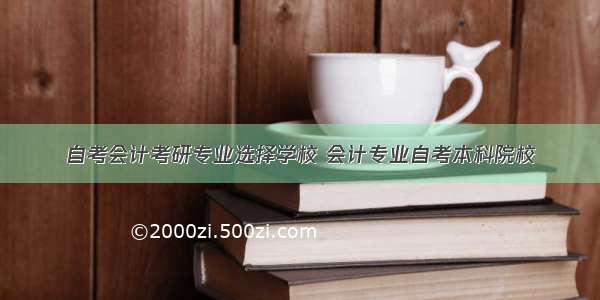 自考会计考研专业选择学校 会计专业自考本科院校

©2000zi.500zi.com